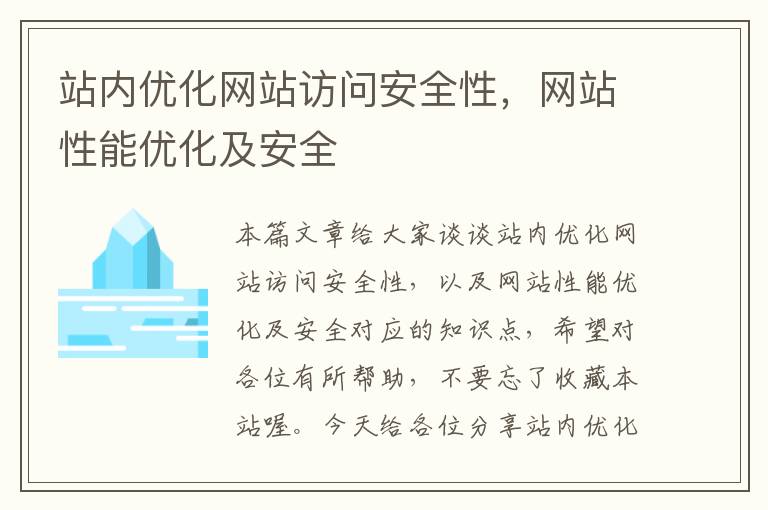 站内优化网站访问安全性，网站性能优化及安全

本篇文章给大家谈谈站内优化网站访问安全性，以及网站性能优化及安全对应的知识点，希望对各位有所帮助，不要忘了收藏本站喔。今天给各位分享站内优化